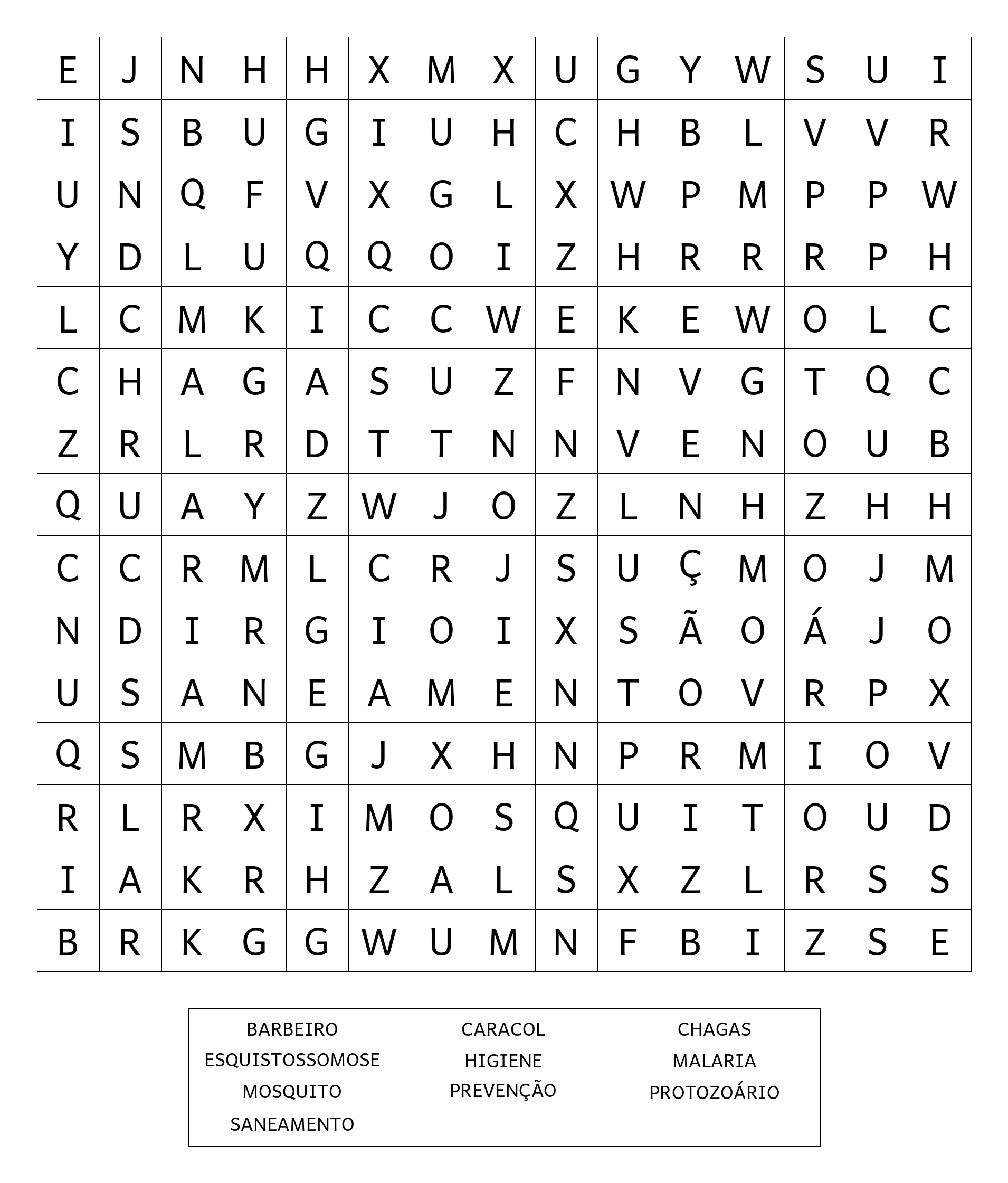 | E | J | N | H | H | X | M | X | U | G | Y | W | S | U | I |
|---|---|---|---|---|---|---|---|---|---|---|---|---|---|---|
| I | S | B | U | G | I | U | H | C | H | B | L | V | V | R |
| U | N | Q | F | V | X | G | L | X | W | P | M | P | P | W |
| Y | D | L | U | Q | Q | O | I | Z | H | R | R | R | P | H |
| L | C | M | K | I | C | C | W | E | K | E | W | O | L | C |
| C | H | A | G | A | S | U | Z | F | N | V | G | T | Q | C |
| Z | R | L | R | D | T | T | N | N | V | E | N | O | U | B |
| Q | U | A | Y | Z | W | J | O | Z | L | N | H | Z | H | H |
| C | C | R | M | L | C | R | J | S | U | Ç | M | O | J | M |
| N | D | I | R | G | I | O | I | X | S | Ã | O | Á | J | O |
| U | S | A | N | E | A | M | E | N | T | O | V | R | P | X |
| Q | S | M | B | G | J | X | H | N | P | R | M | I | O | V |
| R | L | R | X | I | M | O | S | Q | U | I | T | O | U | D |
| I | A | K | R | H | Z | A | L | S | X | Z | L | R | S | S |
| B | R | K | G | G | W | U | M | N | F | B | I | Z | S | E |

BARBEIRO
ESQUISTOSSOMOSE
MOSQUITO
SANEAMENTO

CARACOL
HIGIENE
PREVENÇÃO

CHAGAS
MALARIA
PROTOZOÁRIO